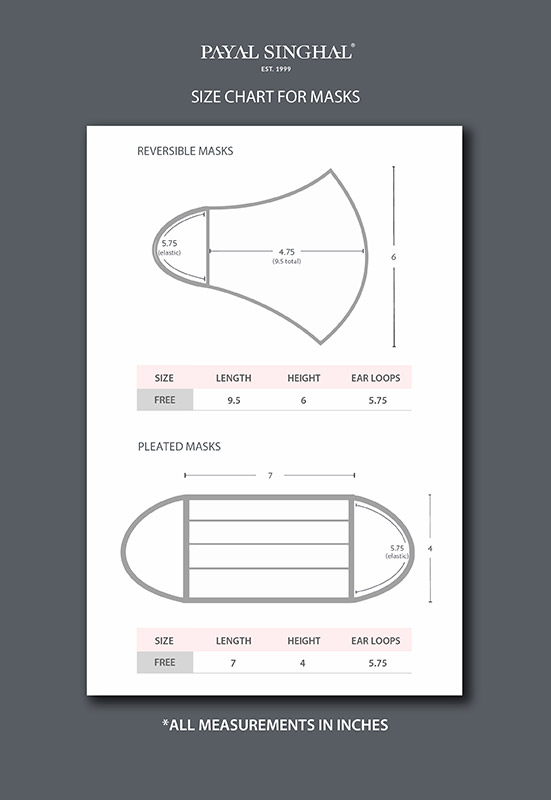 PAYAL SINGHAL®
EST. 1999

SIZE CHART FOR MASKS

REVERSIBLE MASKS

5.75
(elastic)

4.75
(9.5 total)

6

| SIZE | LENGTH | HEIGHT | EAR LOOPS |
|---|---|---|---|
| FREE | 9.5 | 6 | 5.75 |

PLEATED MASKS

7

5.75
(elastic)

4

| SIZE | LENGTH | HEIGHT | EAR LOOPS |
|---|---|---|---|
| FREE | 7 | 4 | 5.75 |

*ALL MEASUREMENTS IN INCHES